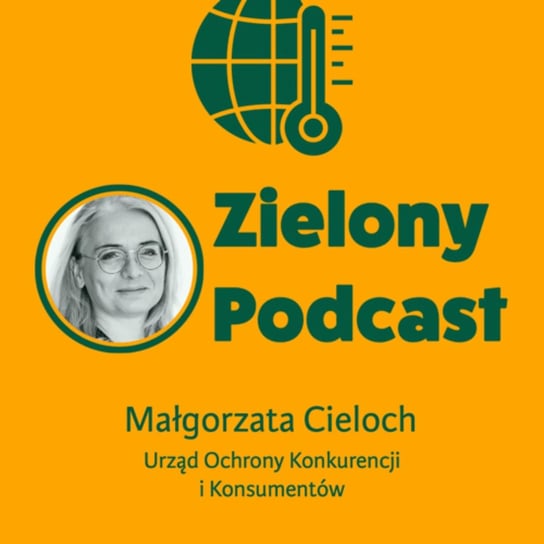 Zielony Podcast

Małgorzata Cieloch

Urząd Ochrony Konkurencji i Konsumentów